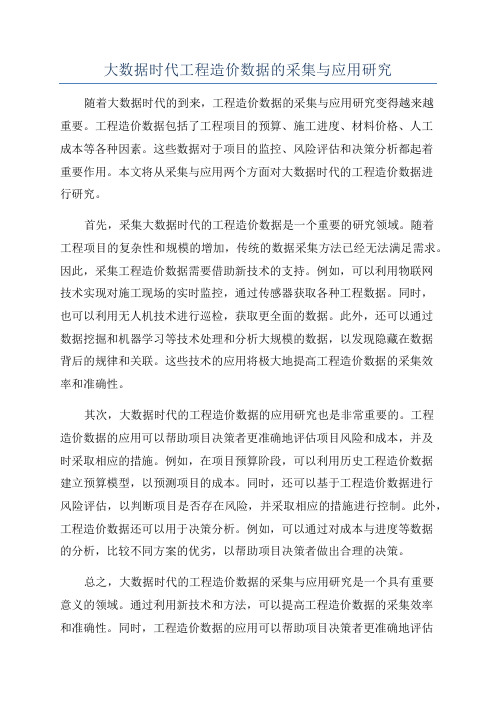 大数据时代工程造价数据的采集与应用研究

随着大数据时代的到来，工程造价数据的采集与应用研究变得越来越重要。工程造价数据包括了工程项目的预算、施工进度、材料价格、人工成本等各种因素。这些数据对于项目的监控、风险评估和决策分析都起着重要作用。本文将从采集与应用两个方面对大数据时代的工程造价数据进行研究。

首先，采集大数据时代的工程造价数据是一个重要的研究领域。随着工程项目的复杂性和规模的增加，传统的数据采集方法已经无法满足需求。因此，采集工程造价数据需要借助新技术的支持。例如，可以利用物联网技术实现对施工现场的实时监控，通过传感器获取各种工程数据。同时，也可以利用无人机技术进行巡检，获取更全面的数据。此外，还可以通过数据挖掘和机器学习等技术处理和分析大规模的数据，以发现隐藏在数据背后的规律和关联。这些技术的应用将极大地提高工程造价数据的采集效率和准确性。

其次，大数据时代的工程造价数据的应用研究也是非常重要的。工程造价数据的应用可以帮助项目决策者更准确地评估项目风险和成本，并及时采取相应的措施。例如，在项目预算阶段，可以利用历史工程造价数据建立预算模型，以预测项目的成本。同时，还可以基于工程造价数据进行风险评估，以判断项目是否存在风险，并采取相应的措施进行控制。此外，工程造价数据还可以用于决策分析。例如，可以通过对成本与进度等数据的分析，比较不同方案的优劣，以帮助项目决策者做出合理的决策。

总之，大数据时代的工程造价数据的采集与应用研究是一个具有重要意义的领域。通过利用新技术和方法，可以提高工程造价数据的采集效率和准确性。同时，工程造价数据的应用可以帮助项目决策者更准确地评估